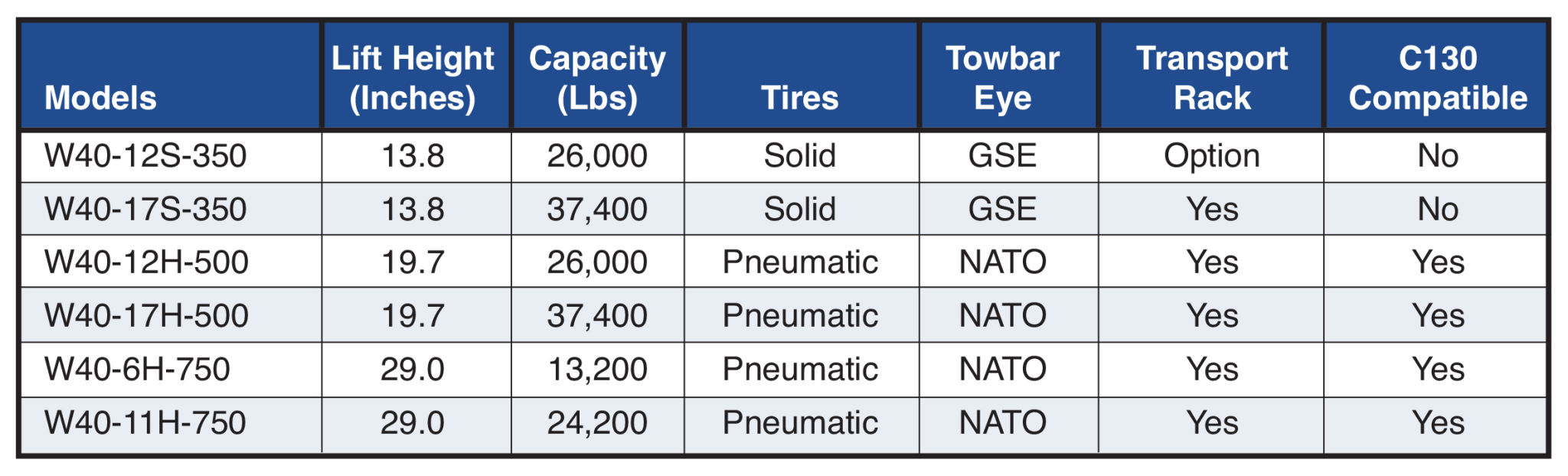 | Models | Lift Height (Inches) | Capacity (Lbs) | Tires | Towbar Eye | Transport Rack | C130 Compatible |
|---|---|---|---|---|---|---|
| W40-12S-350 | 13.8 | 26,000 | Solid | GSE | Option | No |
| W40-17S-350 | 13.8 | 37,400 | Solid | GSE | Yes | No |
| W40-12H-500 | 19.7 | 26,000 | Pneumatic | NATO | Yes | Yes |
| W40-17H-500 | 19.7 | 37,400 | Pneumatic | NATO | Yes | Yes |
| W40-6H-750 | 29.0 | 13,200 | Pneumatic | NATO | Yes | Yes |
| W40-11H-750 | 29.0 | 24,200 | Pneumatic | NATO | Yes | Yes |